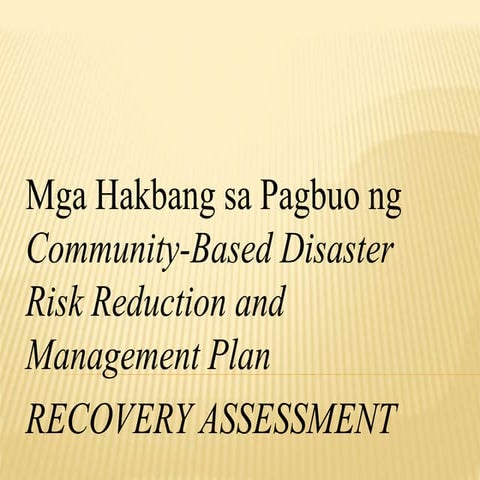 Mga Hakbang sa Pagbuo ng Community-Based Disaster Risk Reduction and Management Plan

RECOVERY ASSESSMENT